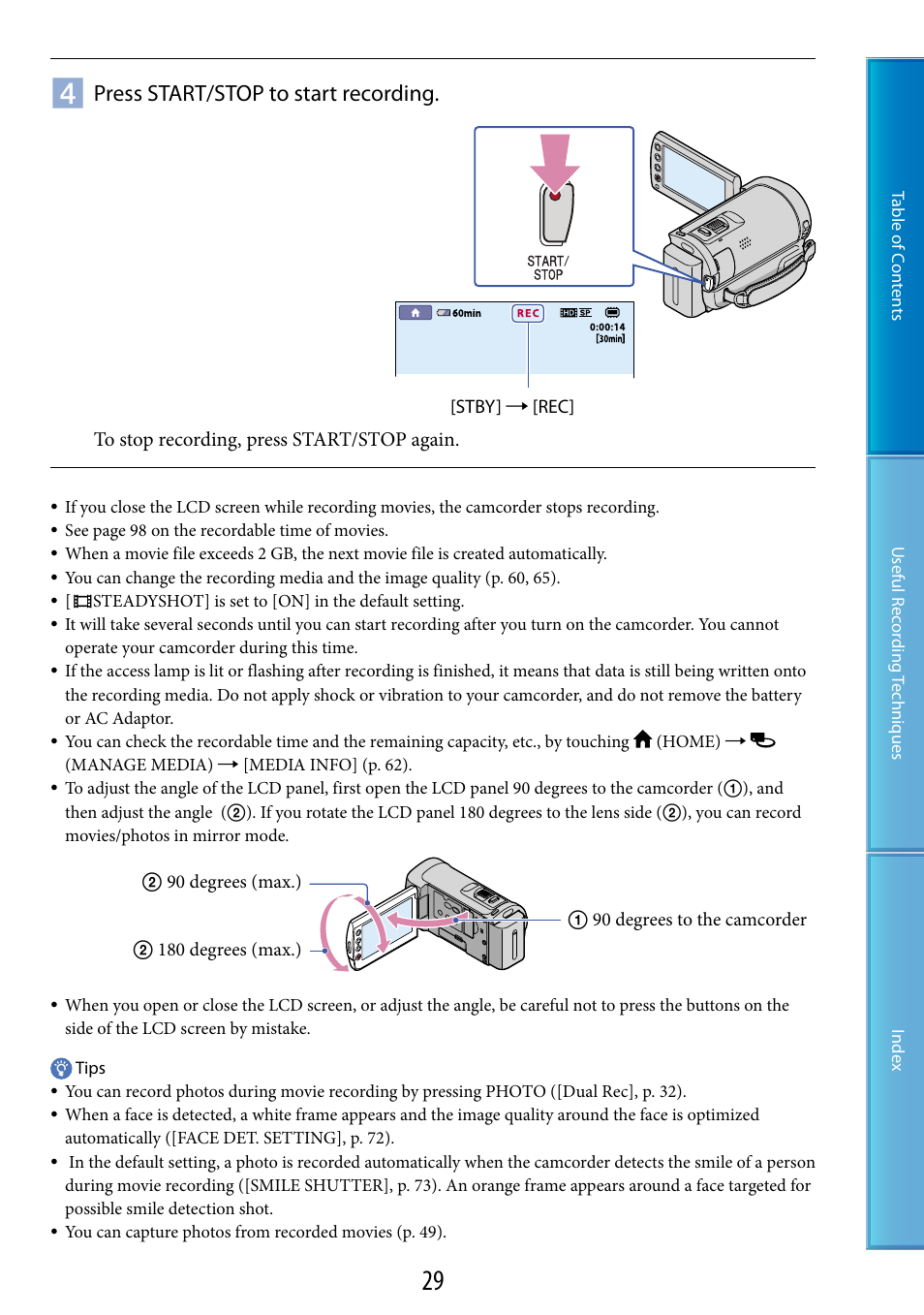 4 Press START/STOP to start recording.

START/ STOP

60min REC HD SP 0:00:14 [30min]

[STBY] → [REC]

To stop recording, press START/STOP again.

• If you close the LCD screen while recording movies, the camcorder stops recording.
• See page 98 on the recordable time of movies.
• When a movie file exceeds 2 GB, the next movie file is created automatically.
• You can change the recording media and the image quality (p. 60, 65).
• [STEADYSHOT] is set to [ON] in the default setting.
• It will take several seconds until you can start recording after you turn on the camcorder. You cannot operate your camcorder during this time.
• If the access lamp is lit or flashing after recording is finished, it means that data is still being written onto the recording media. Do not apply shock or vibration to your camcorder, and do not remove the battery or AC Adaptor.
• You can check the recordable time and the remaining capacity, etc., by touching (HOME) → (MANAGE MEDIA) → [MEDIA INFO] (p. 62).
• To adjust the angle of the LCD panel, first open the LCD panel 90 degrees to the camcorder (①), and then adjust the angle (②). If you rotate the LCD panel 180 degrees to the lens side (②), you can record movies/photos in mirror mode.

② 90 degrees (max.)
② 180 degrees (max.)
① 90 degrees to the camcorder

• When you open or close the LCD screen, or adjust the angle, be careful not to press the buttons on the side of the LCD screen by mistake.

Tips
• You can record photos during movie recording by pressing PHOTO ([Dual Rec], p. 32).
• When a face is detected, a white frame appears and the image quality around the face is optimized automatically ([FACE DET. SETTING], p. 72).
• In the default setting, a photo is recorded automatically when the camcorder detects the smile of a person during movie recording ([SMILE SHUTTER], p. 73). An orange frame appears around a face targeted for possible smile detection shot.
• You can capture photos from recorded movies (p. 49).

29

Table of Contents
Useful Recording Techniques
Index